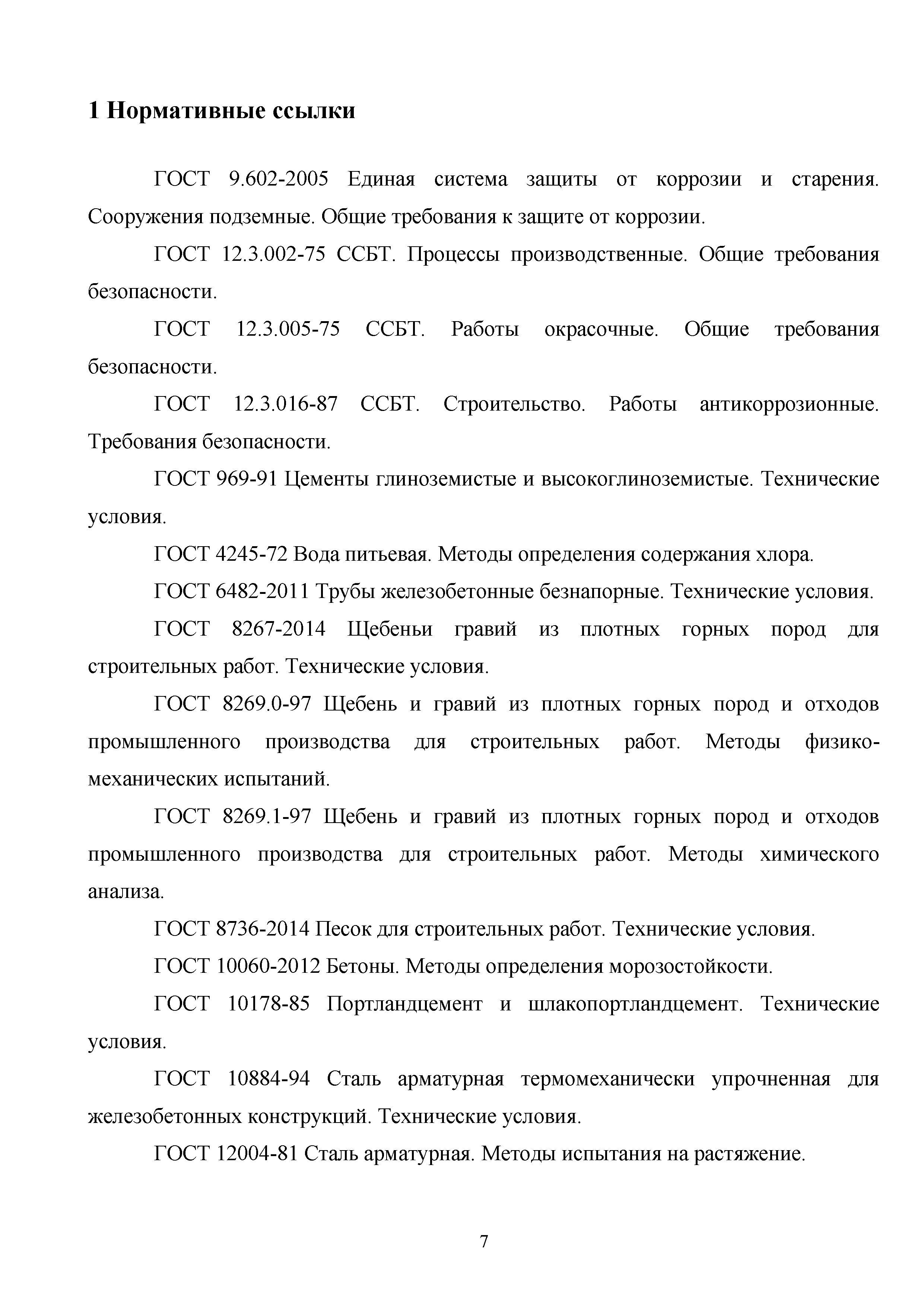 1 Нормативные ссылки

ГОСТ 9.602-2005 Единая система защиты от коррозии и старения. Сооружения подземные. Общие требования к защите от коррозии.

ГОСТ 12.3.002-75 ССБТ. Процессы производственные. Общие требования безопасности.

ГОСТ 12.3.005-75 ССБТ. Работы окрасочные. Общие требования безопасности.

ГОСТ 12.3.016-87 ССБТ. Строительство. Работы антикоррозионные. Требования безопасности.

ГОСТ 969-91 Цементы глиноземистые и высокоглиноземистые. Технические условия.

ГОСТ 4245-72 Вода питьевая. Методы определения содержания хлора.

ГОСТ 6482-2011 Трубы железобетонные безнапорные. Технические условия.

ГОСТ 8267-2014 Щебеньи гравий из плотных горных пород для строительных работ. Технические условия.

ГОСТ 8269.0-97 Щебень и гравий из плотных горных пород и отходов промышленного производства для строительных работ. Методы физико-механических испытаний.

ГОСТ 8269.1-97 Щебень и гравий из плотных горных пород и отходов промышленного производства для строительных работ. Методы химического анализа.

ГОСТ 8736-2014 Песок для строительных работ. Технические условия.

ГОСТ 10060-2012 Бетоны. Методы определения морозостойкости.

ГОСТ 10178-85 Портландцемент и шлакопортландцемент. Технические условия.

ГОСТ 10884-94 Сталь арматурная термомеханически упрочненная для железобетонных конструкций. Технические условия.

ГОСТ 12004-81 Сталь арматурная. Методы испытания на растяжение.

7